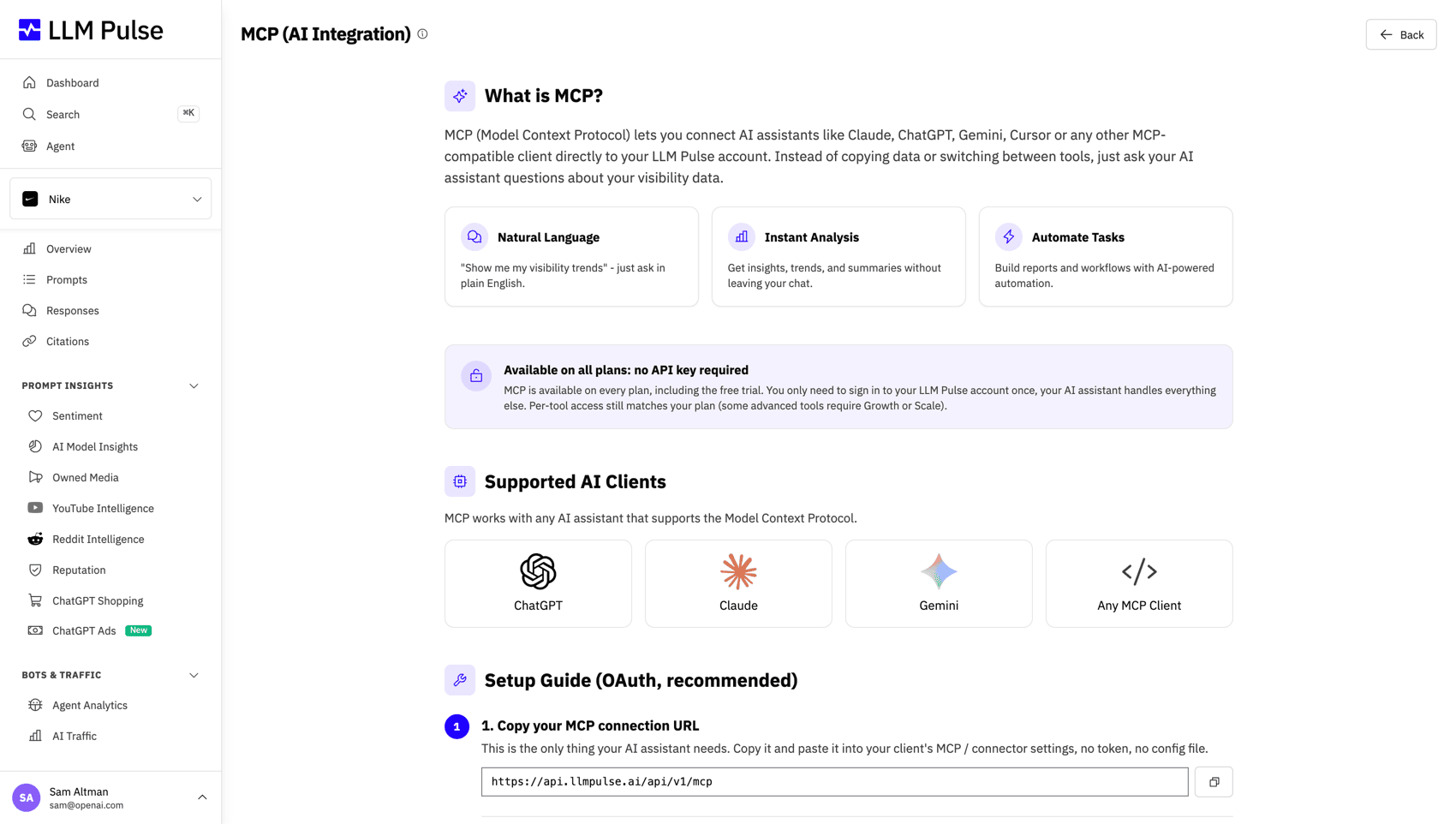 LLM Pulse

Dashboard
Search ⌘K
Agent

Nike

Overview
Prompts
Responses
Citations

PROMPT INSIGHTS
Sentiment
AI Model Insights
Owned Media
YouTube Intelligence
Reddit Intelligence
Reputation
ChatGPT Shopping
ChatGPT Ads New

BOTS & TRAFFIC
Agent Analytics
AI Traffic

SA Sam Altman
sam@openai.com

MCP (AI Integration)

Back

What is MCP?

MCP (Model Context Protocol) lets you connect AI assistants like Claude, ChatGPT, Gemini, Cursor or any other MCP-compatible client directly to your LLM Pulse account. Instead of copying data or switching between tools, just ask your AI assistant questions about your visibility data.

Natural Language
"Show me my visibility trends" - just ask in plain English.

Instant Analysis
Get insights, trends, and summaries without leaving your chat.

Automate Tasks
Build reports and workflows with AI-powered automation.

Available on all plans: no API key required
MCP is available on every plan, including the free trial. You only need to sign in to your LLM Pulse account once, your AI assistant handles everything else. Per-tool access still matches your plan (some advanced tools require Growth or Scale).

Supported AI Clients

MCP works with any AI assistant that supports the Model Context Protocol.

ChatGPT
Claude
Gemini
Any MCP Client

Setup Guide (OAuth, recommended)

1
1. Copy your MCP connection URL
This is the only thing your AI assistant needs. Copy it and paste it into your client's MCP / connector settings, no token, no config file.

https://api.llmpulse.ai/api/v1/mcp